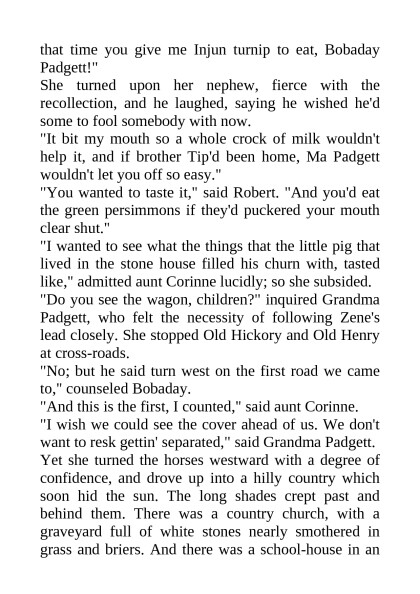 that time you give me Injun turnip to eat, Bobaday Padgett!"

She turned upon her nephew, fierce with the recollection, and he laughed, saying he wished he'd some to fool somebody with now.

"It bit my mouth so a whole crock of milk wouldn't help it, and if brother Tip'd been home, Ma Padgett wouldn't let you off so easy."

"You wanted to taste it," said Robert. "And you'd eat the green persimmons if they'd puckered your mouth clear shut."

"I wanted to see what the things that the little pig that lived in the stone house filled his churn with, tasted like," admitted aunt Corinne lucidly; so she subsided.

"Do you see the wagon, children?" inquired Grandma Padgett, who felt the necessity of following Zene's lead closely. She stopped Old Hickory and Old Henry at cross-roads.

"No; but he said turn west on the first road we came to," counseled Bobaday.

"And this is the first, I counted," said aunt Corinne.

"I wish we could see the cover ahead of us. We don't want to resk gettin' separated," said Grandma Padgett.

Yet she turned the horses westward with a degree of confidence, and drove up into a hilly country which soon hid the sun. The long shades crept past and behind them. There was a country church, with a graveyard full of white stones nearly smothered in grass and briers. And there was a school-house in an